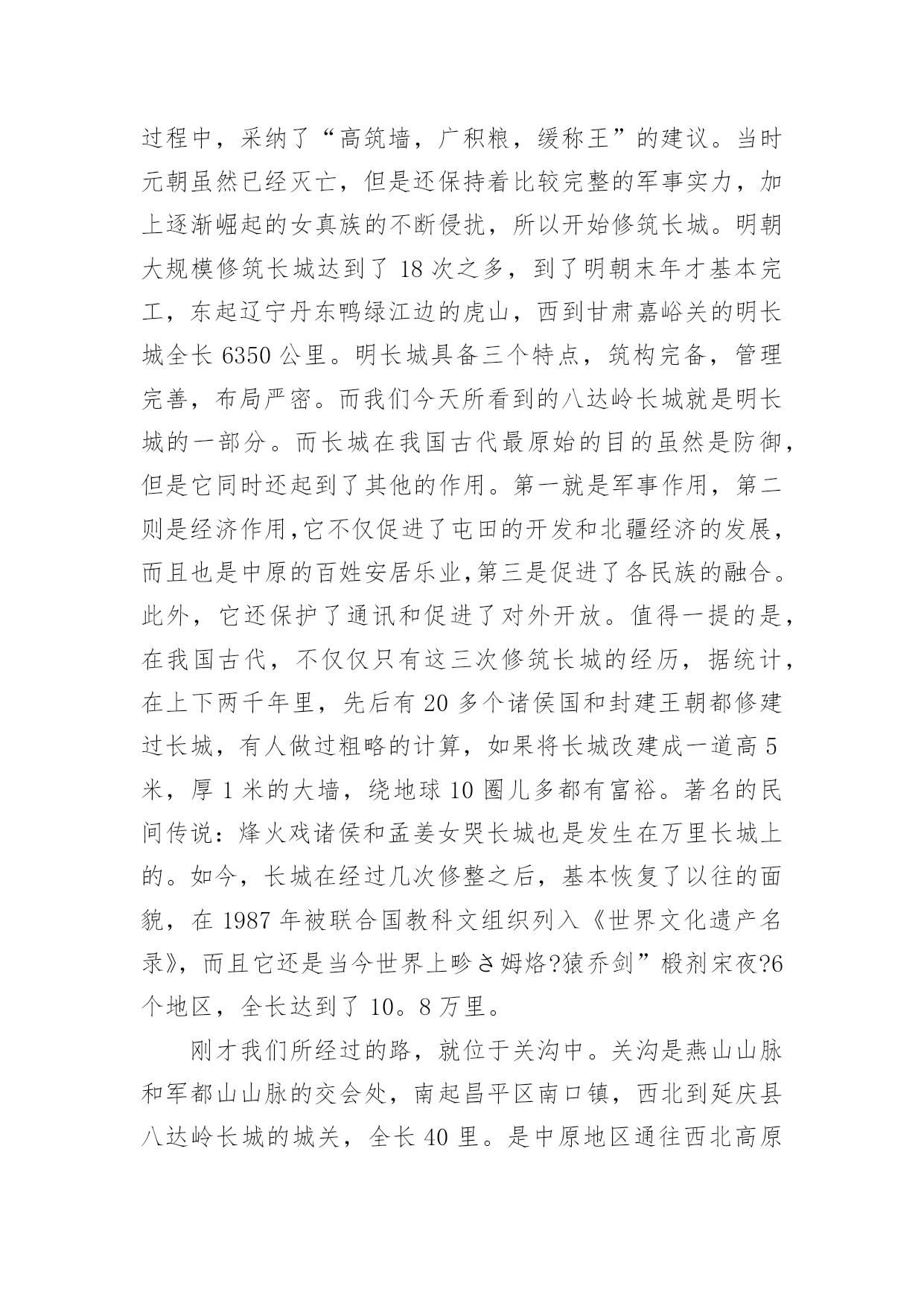 过程中，采纳了“高筑墙，广积粮，缓称王”的建议。当时元朝虽然已经灭亡，但是还保持着比较完整的军事实力，加上逐渐崛起的女真族的不断侵扰，所以开始修筑长城。明朝大规模修筑长城达到了 18 次之多，到了明朝末年才基本完工，东起辽宁丹东鸭绿江边的虎山，西到甘肃嘉峪关的明长城全长 6350 公里。明长城具备三个特点，筑构完备，管理完善，布局严密。而我们今天所看到的八达岭长城就是明长城的一部分。而长城在我国古代最原始的目的虽然是防御，但是它同时还起到了其他的作用。第一就是军事作用，第二则是经济作用,它不仅促进了屯田的开发和北疆经济的发展，而且也是中原的百姓安居乐业,第三是促进了各民族的融合。此外，它还保护了通讯和促进了对外开放。值得一提的是，在我国古代，不仅仅只有这三次修筑长城的经历，据统计，在上下两千年里，先后有 20 多个诸侯国和封建王朝都修建过长城，有人做过粗略的计算，如果将长城改建成一道高 5 米，厚 1 米的大墙，绕地球 10 圈儿多都有富裕。著名的民间传说：烽火戏诸侯和孟姜女哭长城也是发生在万里长城上的。如今，长城在经过几次修整之后，基本恢复了以往的面貌，在 1987 年被联合国教科文组织列入《世界文化遗产名录》，而且它还是当今世界上畛さ姆烙?猿乔剑”椴剂宋夜?6 个地区，全长达到了 10。8 万里。

刚才我们所经过的路，就位于关沟中。关沟是燕山山脉和军都山山脉的交会处，南起昌平区南口镇，西北到延庆县八达岭长城的城关，全长 40 里。是中原地区通往西北高原